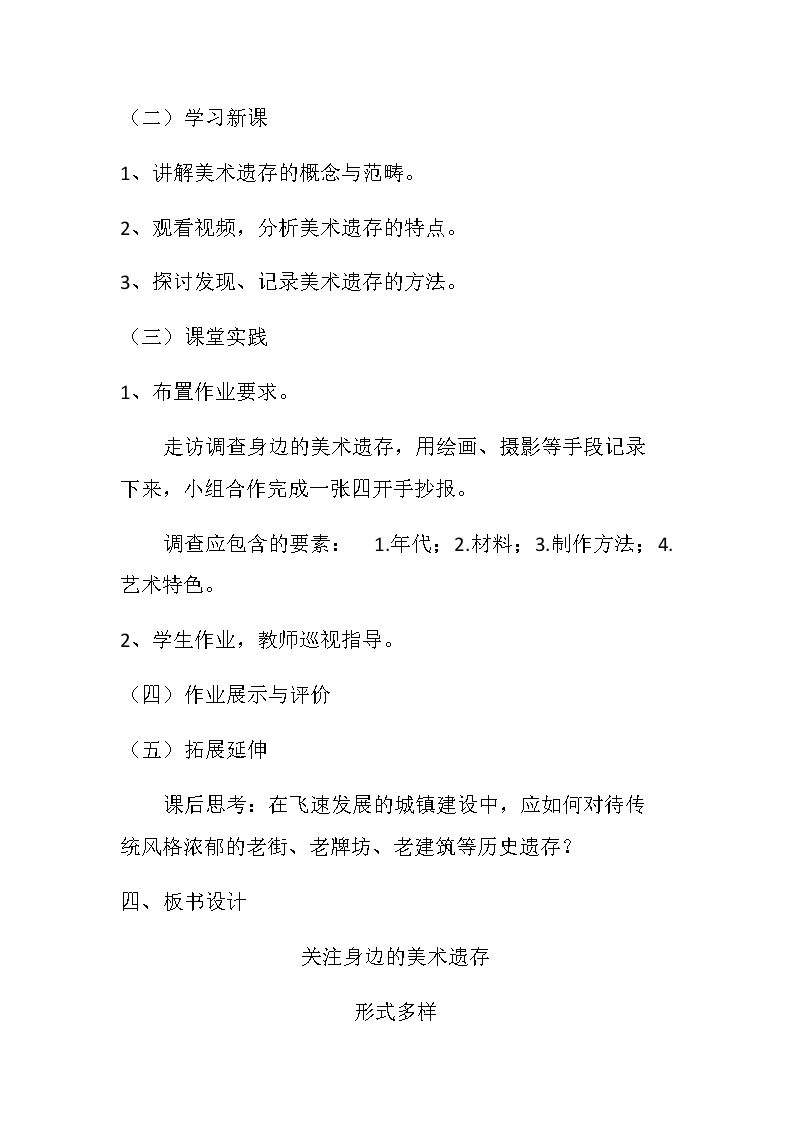 （二）学习新课

1、讲解美术遗存的概念与范畴。

2、观看视频，分析美术遗存的特点。

3、探讨发现、记录美术遗存的方法。

（三）课堂实践

1、布置作业要求。

走访调查身边的美术遗存，用绘画、摄影等手段记录下来，小组合作完成一张四开手抄报。

调查应包含的要素： 1.年代；2.材料；3.制作方法；4.艺术特色。

2、学生作业，教师巡视指导。

（四）作业展示与评价

（五）拓展延伸

课后思考：在飞速发展的城镇建设中，应如何对待传统风格浓郁的老街、老牌坊、老建筑等历史遗存？

四、板书设计

关注身边的美术遗存

形式多样